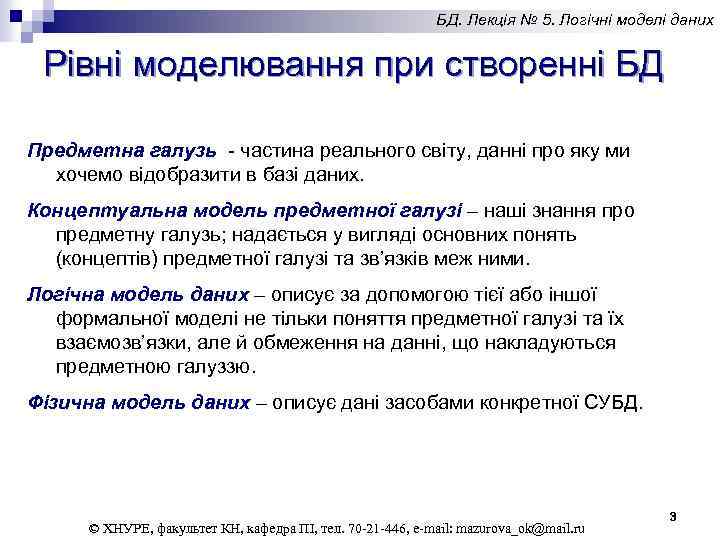 БД. Лекція № 5. Логічні моделі даних

Рівні моделювання при створенні БД

Предметна галузь - частина реального світу, данні про яку ми хочемо відобразити в базі даних.

Концептуальна модель предметної галузі – наші знання про предметну галузь; надається у вигляді основних понять (концептів) предметної галузі та зв'язків меж ними.

Логічна модель даних – описує за допомогою тієї або іншої формальної моделі не тільки поняття предметної галузі та їх взаємозв'язки, але й обмеження на данні, що накладуються предметною галуззю.

Фізична модель даних – описує дані засобами конкретної СУБД.

3

© ХНУРЕ, факультет КН, кафедра ПІ, тел. 70-21-446, e-mail: mazurova_ok@mail.ru